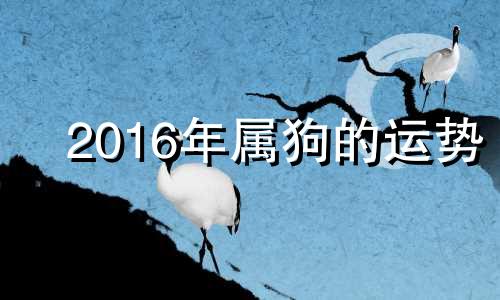 2016年属狗的运势